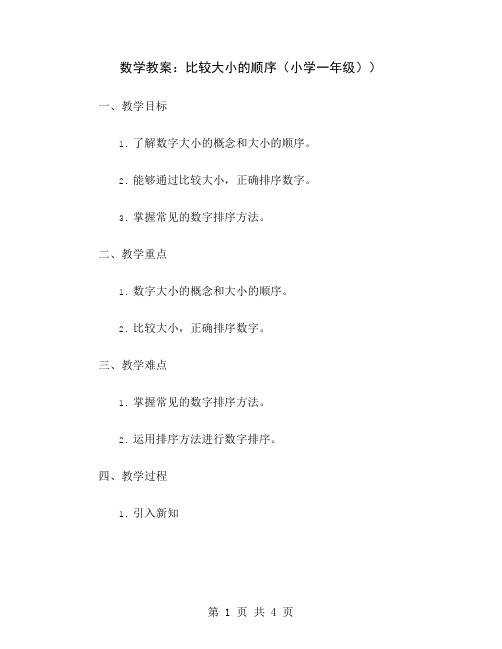 数学教案：比较大小的顺序（小学一年级））

一、教学目标

1. 了解数字大小的概念和大小的顺序。

2. 能够通过比较大小，正确排序数字。

3. 掌握常见的数字排序方法。

二、教学重点

1. 数字大小的概念和大小的顺序。

2. 比较大小，正确排序数字。

三、教学难点

1. 掌握常见的数字排序方法。

2. 运用排序方法进行数字排序。

四、教学过程

1. 引入新知

第 1 页 共 4 页